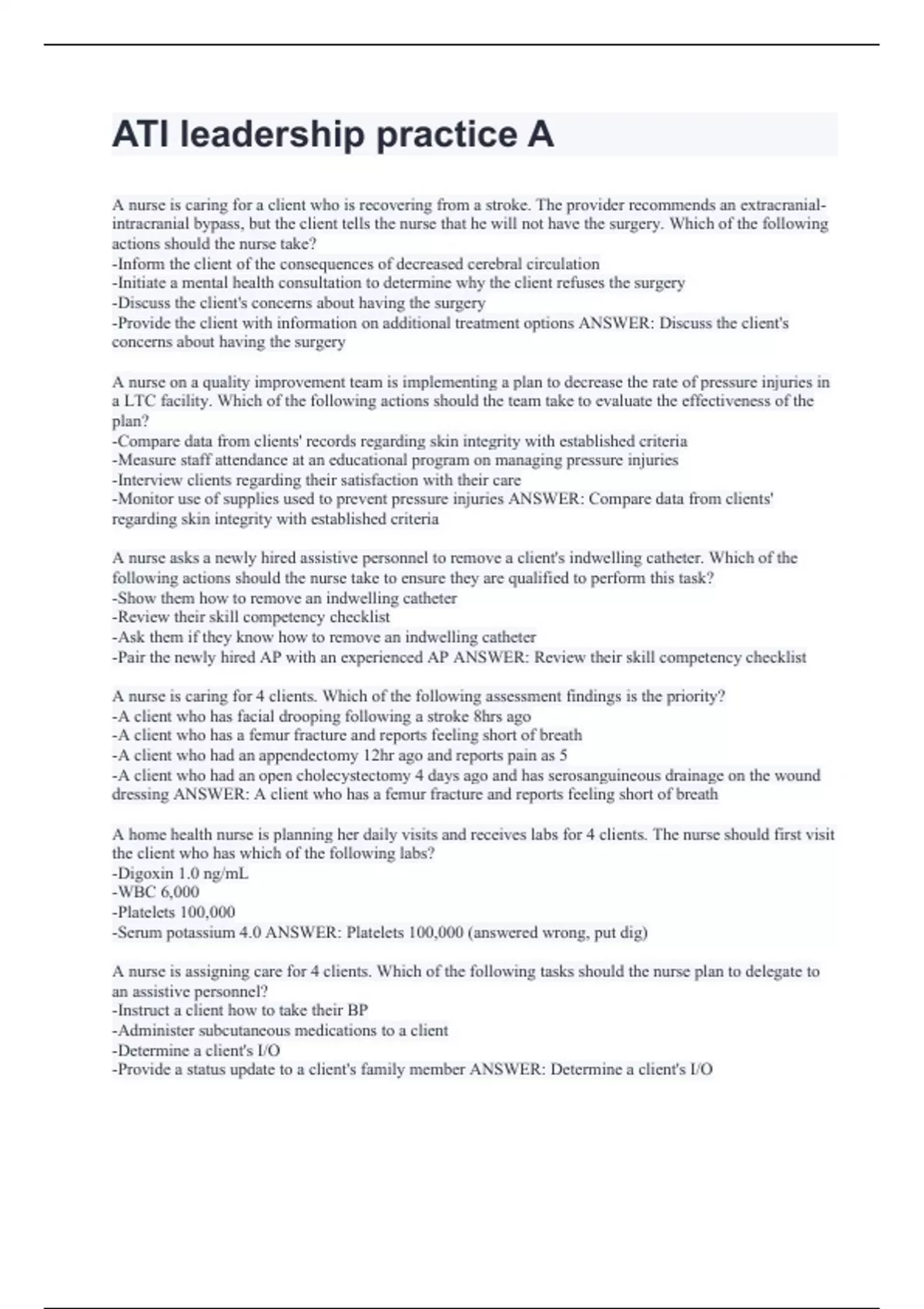 ATI leadership practice A

A nurse is caring for a client who is recovering from a stroke. The provider recommends an extracranial-intracranial bypass, but the client tells the nurse that he will not have the surgery. Which of the following actions should the nurse take?
-Inform the client of the consequences of decreased cerebral circulation
-Initiate a mental health consultation to determine why the client refuses the surgery
-Discuss the client's concerns about having the surgery
-Provide the client with information on additional treatment options ANSWER: Discuss the client's concerns about having the surgery

A nurse on a quality improvement team is implementing a plan to decrease the rate of pressure injuries in a LTC facility. Which of the following actions should the team take to evaluate the effectiveness of the plan?
-Compare data from clients' records regarding skin integrity with established criteria
-Measure staff attendance at an educational program on managing pressure injuries
-Interview clients regarding their satisfaction with their care
-Monitor use of supplies used to prevent pressure injuries ANSWER: Compare data from clients' regarding skin integrity with established criteria

A nurse asks a newly hired assistive personnel to remove a client's indwelling catheter. Which of the following actions should the nurse take to ensure they are qualified to perform this task?
-Show them how to remove an indwelling catheter
-Review their skill competency checklist
-Ask them if they know how to remove an indwelling catheter
-Pair the newly hired AP with an experienced AP ANSWER: Review their skill competency checklist

A nurse is caring for 4 clients. Which of the following assessment findings is the priority?
-A client who has facial drooping following a stroke 8hrs ago
-A client who has a femur fracture and reports feeling short of breath
-A client who had an appendectomy 12hr ago and reports pain as 5
-A client who had an open cholecystectomy 4 days ago and has serosanguineous drainage on the wound dressing ANSWER: A client who has a femur fracture and reports feeling short of breath

A home health nurse is planning her daily visits and receives labs for 4 clients. The nurse should first visit the client who has which of the following labs?
-Digoxin 1.0 ng/mL
-WBC 6,000
-Platelets 100,000
-Serum potassium 4.0 ANSWER: Platelets 100,000 (answered wrong, put dig)

A nurse is assigning care for 4 clients. Which of the following tasks should the nurse plan to delegate to an assistive personnel?
-Instruct a client how to take their BP
-Administer subcutaneous medications to a client
-Determine a client's I/O
-Provide a status update to a client's family member ANSWER: Determine a client's I/O